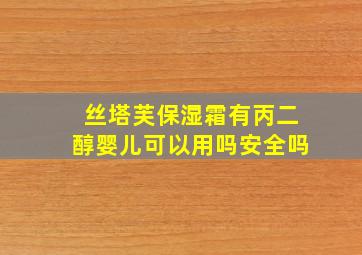 丝塔芙保湿霜有丙二醇婴儿可以用吗安全吗